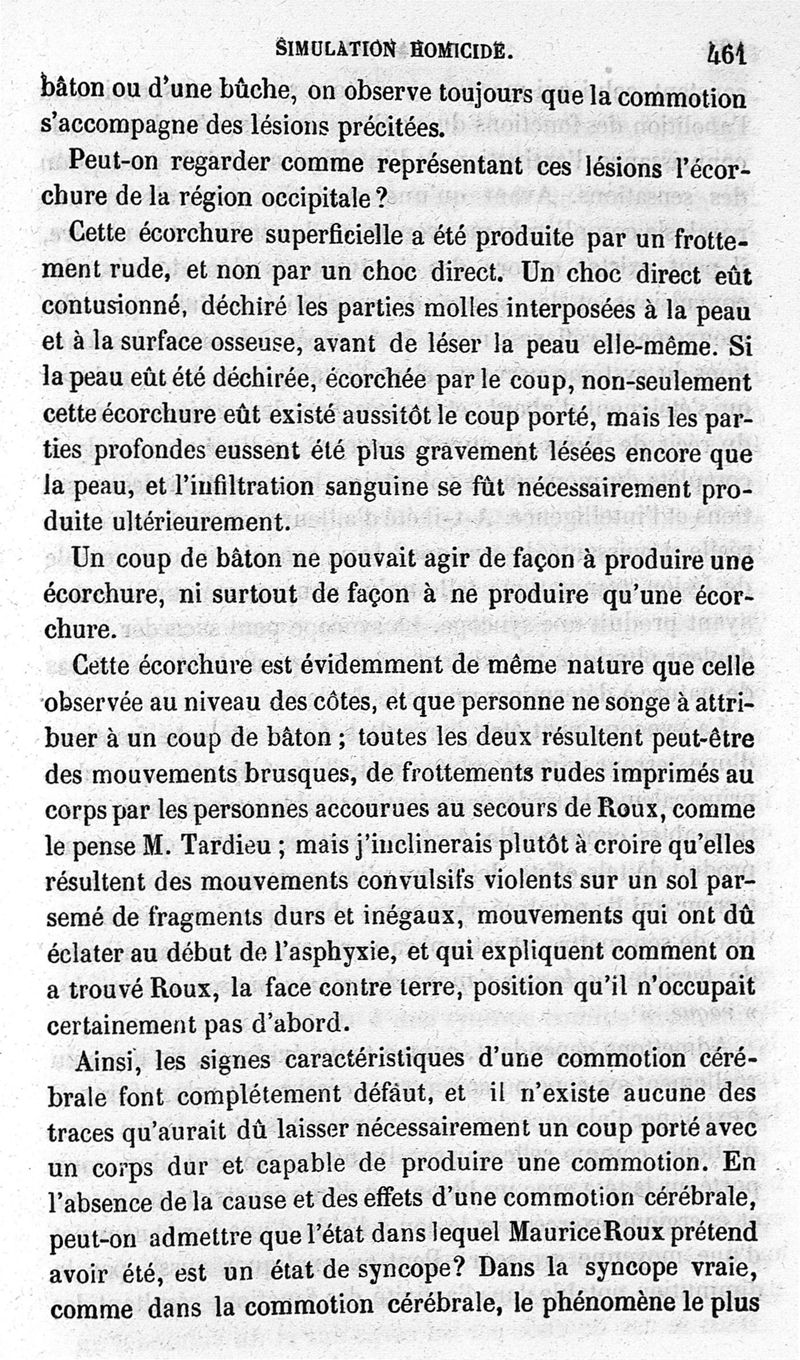 SIMULATION HOMICIDE. 461

bâton ou d'une bûche, on observe toujours que la commotion s'accompagne des lésions précitées.

Peut-on regarder comme représentant ces lésions l'écorchure de la région occipitale ?

Cette écorchure superficielle a été produite par un frottement rude, et non par un choc direct. Un choc direct eût contusionné, déchiré les parties molles interposées à la peau et à la surface osseuse, avant de léser la peau elle-même. Si la peau eût été déchirée, écorchée par le coup, non-seulement cette écorchure eût existé aussitôt le coup porté, mais les parties profondes eussent été plus gravement lésées encore que la peau, et l'infiltration sanguine se fût nécessairement produite ultérieurement.

Un coup de bâton ne pouvait agir de façon à produire une écorchure, ni surtout de façon à ne produire qu'une écorchure.

Cette écorchure est évidemment de même nature que celle observée au niveau des côtes, et que personne ne songe à attribuer à un coup de bâton ; toutes les deux résultent peut-être des mouvements brusques, de frottements rudes imprimés au corps par les personnes accourues au secours de Roux, comme le pense M. Tardieu ; mais j'inclinerais plutôt à croire qu'elles résultent des mouvements convulsifs violents sur un sol parsemé de fragments durs et inégaux, mouvements qui ont dû éclater au début de l'asphyxie, et qui expliquent comment on a trouvé Roux, la face contre terre, position qu'il n'occupait certainement pas d'abord.

Ainsi, les signes caractéristiques d'une commotion cérébrale font complétement défaut, et il n'existe aucune des traces qu'aurait dû laisser nécessairement un coup porté avec un corps dur et capable de produire une commotion. En l'absence de la cause et des effets d'une commotion cérébrale, peut-on admettre que l'état dans lequel Maurice Roux prétend avoir été, est un état de syncope? Dans la syncope vraie, comme dans la commotion cérébrale, le phénomène le plus